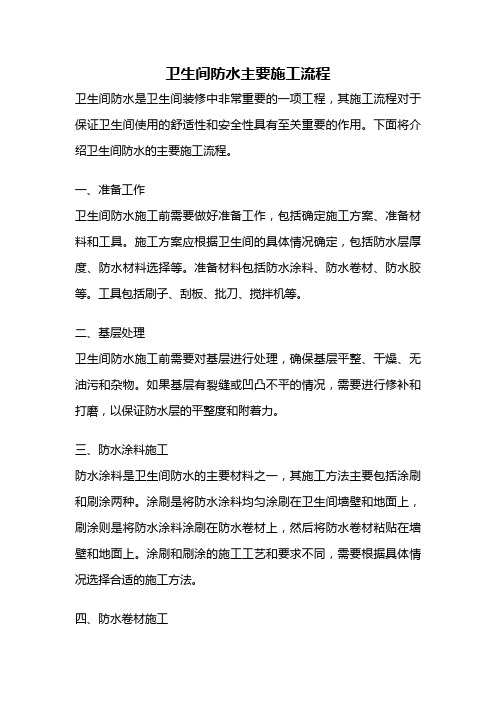 卫生间防水主要施工流程

卫生间防水是卫生间装修中非常重要的一项工程，其施工流程对于保证卫生间使用的舒适性和安全性具有至关重要的作用。下面将介绍卫生间防水的主要施工流程。

一、准备工作

卫生间防水施工前需要做好准备工作，包括确定施工方案、准备材料和工具。施工方案应根据卫生间的具体情况确定，包括防水层厚度、防水材料选择等。准备材料包括防水涂料、防水卷材、防水胶等。工具包括刷子、刮板、批刀、搅拌机等。

二、基层处理

卫生间防水施工前需要对基层进行处理，确保基层平整、干燥、无油污和杂物。如果基层有裂缝或凹凸不平的情况，需要进行修补和打磨，以保证防水层的平整度和附着力。

三、防水涂料施工

防水涂料是卫生间防水的主要材料之一，其施工方法主要包括涂刷和刷涂两种。涂刷是将防水涂料均匀涂刷在卫生间墙壁和地面上，刷涂则是将防水涂料涂刷在防水卷材上，然后将防水卷材粘贴在墙壁和地面上。涂刷和刷涂的施工工艺和要求不同，需要根据具体情况选择合适的施工方法。

四、防水卷材施工